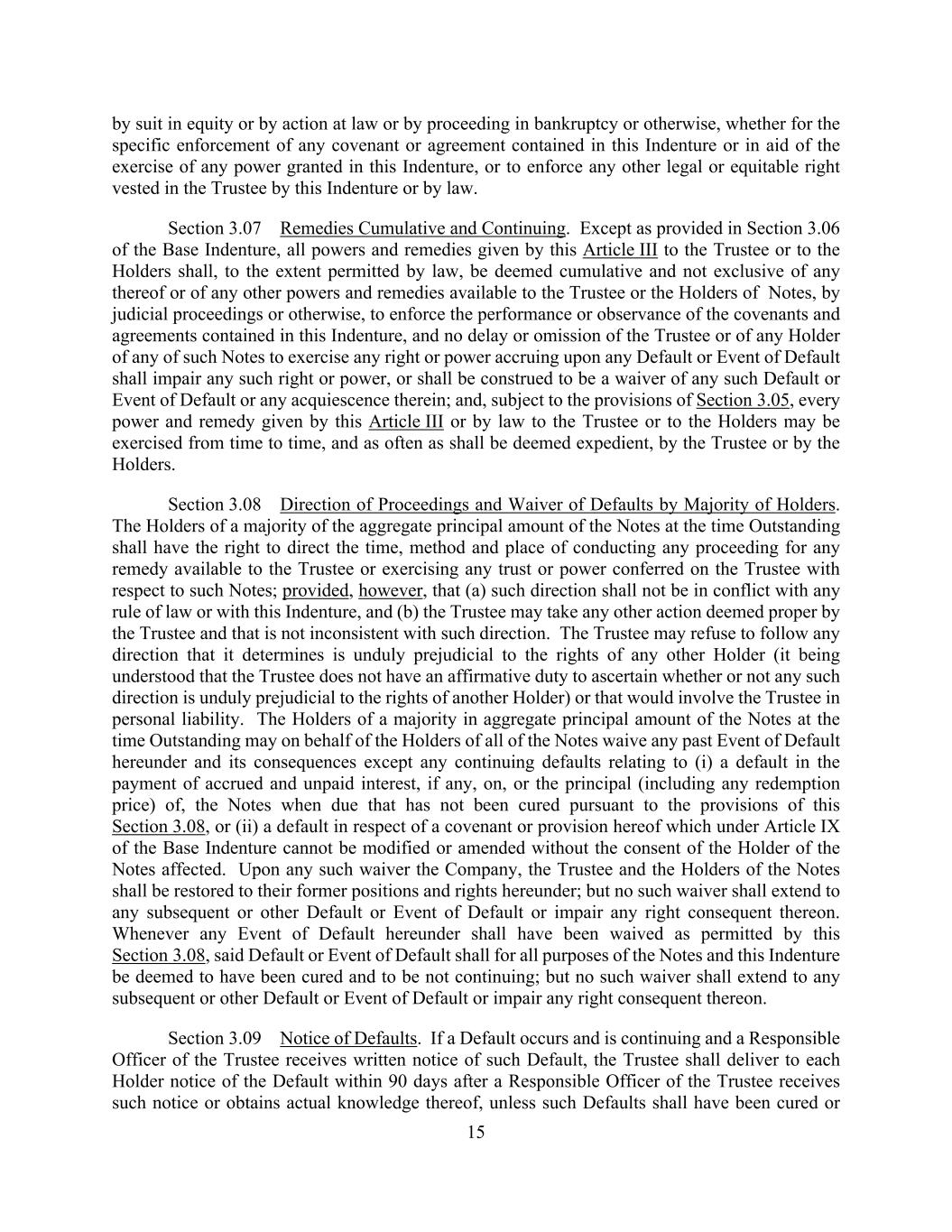 by suit in equity or by action at law or by proceeding in bankruptcy or otherwise, whether for the specific enforcement of any covenant or agreement contained in this Indenture or in aid of the exercise of any power granted in this Indenture, or to enforce any other legal or equitable right vested in the Trustee by this Indenture or by law.

Section 3.07 Remedies Cumulative and Continuing. Except as provided in Section 3.06 of the Base Indenture, all powers and remedies given by this Article III to the Trustee or to the Holders shall, to the extent permitted by law, be deemed cumulative and not exclusive of any thereof or of any other powers and remedies available to the Trustee or the Holders of Notes, by judicial proceedings or otherwise, to enforce the performance or observance of the covenants and agreements contained in this Indenture, and no delay or omission of the Trustee or of any Holder of any of such Notes to exercise any right or power accruing upon any Default or Event of Default shall impair any such right or power, or shall be construed to be a waiver of any such Default or Event of Default or any acquiescence therein; and, subject to the provisions of Section 3.05, every power and remedy given by this Article III or by law to the Trustee or to the Holders may be exercised from time to time, and as often as shall be deemed expedient, by the Trustee or by the Holders.

Section 3.08 Direction of Proceedings and Waiver of Defaults by Majority of Holders. The Holders of a majority of the aggregate principal amount of the Notes at the time Outstanding shall have the right to direct the time, method and place of conducting any proceeding for any remedy available to the Trustee or exercising any trust or power conferred on the Trustee with respect to such Notes; provided, however, that (a) such direction shall not be in conflict with any rule of law or with this Indenture, and (b) the Trustee may take any other action deemed proper by the Trustee and that is not inconsistent with such direction. The Trustee may refuse to follow any direction that it determines is unduly prejudicial to the rights of any other Holder (it being understood that the Trustee does not have an affirmative duty to ascertain whether or not any such direction is unduly prejudicial to the rights of another Holder) or that would involve the Trustee in personal liability. The Holders of a majority in aggregate principal amount of the Notes at the time Outstanding may on behalf of the Holders of all of the Notes waive any past Event of Default hereunder and its consequences except any continuing defaults relating to (i) a default in the payment of accrued and unpaid interest, if any, on, or the principal (including any redemption price) of, the Notes when due that has not been cured pursuant to the provisions of this Section 3.08, or (ii) a default in respect of a covenant or provision hereof which under Article IX of the Base Indenture cannot be modified or amended without the consent of the Holder of the Notes affected. Upon any such waiver the Company, the Trustee and the Holders of the Notes shall be restored to their former positions and rights hereunder; but no such waiver shall extend to any subsequent or other Default or Event of Default or impair any right consequent thereon. Whenever any Event of Default hereunder shall have been waived as permitted by this Section 3.08, said Default or Event of Default shall for all purposes of the Notes and this Indenture be deemed to have been cured and to be not continuing; but no such waiver shall extend to any subsequent or other Default or Event of Default or impair any right consequent thereon.

Section 3.09 Notice of Defaults. If a Default occurs and is continuing and a Responsible Officer of the Trustee receives written notice of such Default, the Trustee shall deliver to each Holder notice of the Default within 90 days after a Responsible Officer of the Trustee receives such notice or obtains actual knowledge thereof, unless such Defaults shall have been cured or

15